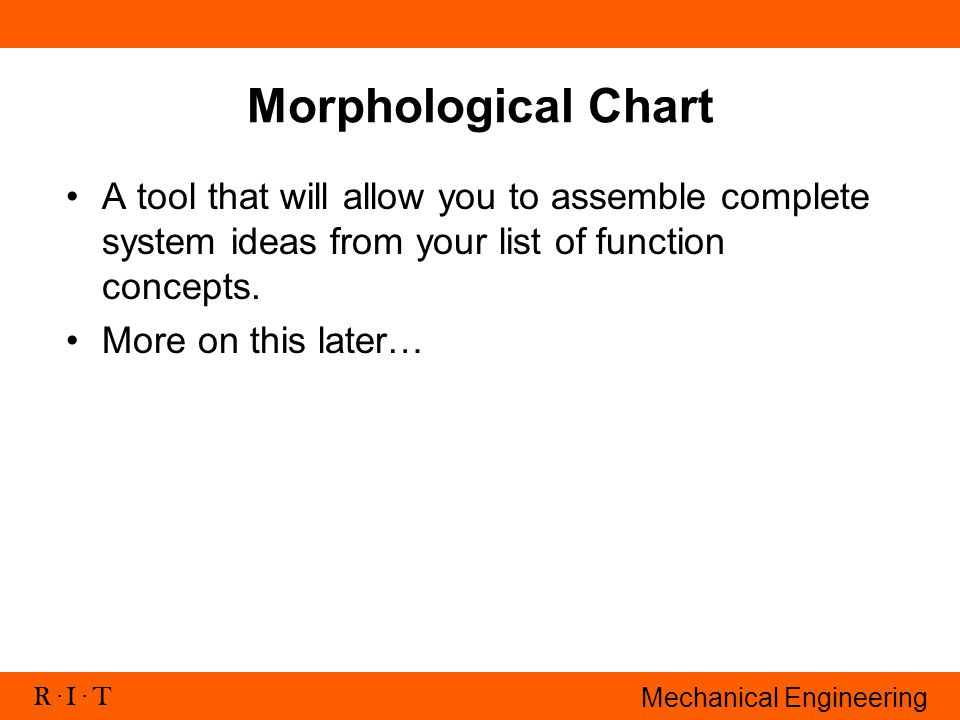 Morphological Chart

• A tool that will allow you to assemble complete system ideas from your list of function concepts.

• More on this later…

R · I · T

Mechanical Engineering